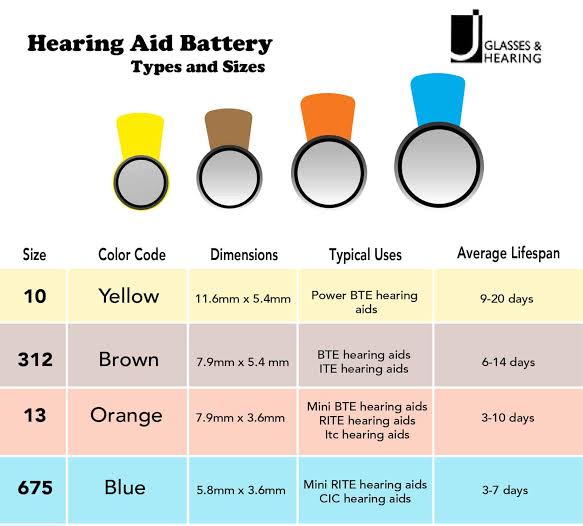 Hearing Aid Battery
Types and Sizes

J GLASSES & HEARING

| Size | Color Code | Dimensions | Typical Uses | Average Lifespan |
|---|---|---|---|---|
| 10 | Yellow | 11.6mm x 5.4mm | Power BTE hearing aids | 9-20 days |
| 312 | Brown | 7.9mm x 5.4 mm | BTE hearing aids ITE hearing aids | 6-14 days |
| 13 | Orange | 7.9mm x 3.6mm | Mini BTE hearing aids RITE hearing aids Itc hearing aids | 3-10 days |
| 675 | Blue | 5.8mm x 3.6mm | Mini RITE hearing aids CIC hearing aids | 3-7 days |